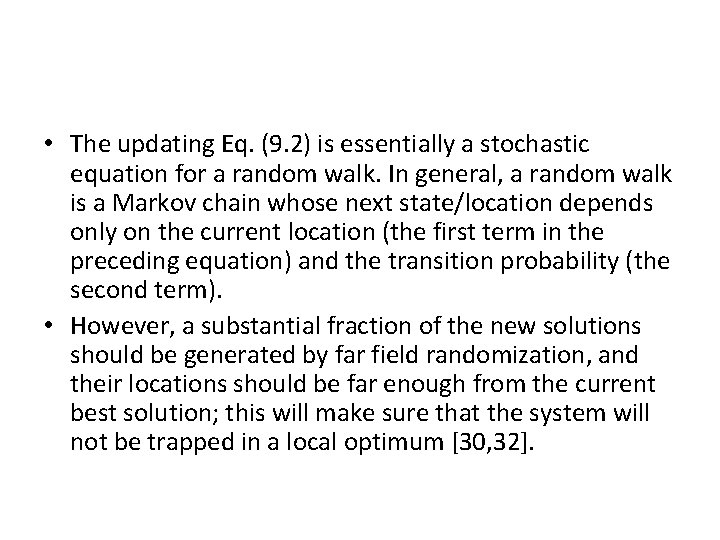 • The updating Eq. (9.2) is essentially a stochastic equation for a random walk. In general, a random walk is a Markov chain whose next state/location depends only on the current location (the first term in the preceding equation) and the transition probability (the second term).

• However, a substantial fraction of the new solutions should be generated by far field randomization, and their locations should be far enough from the current best solution; this will make sure that the system will not be trapped in a local optimum [30,32].